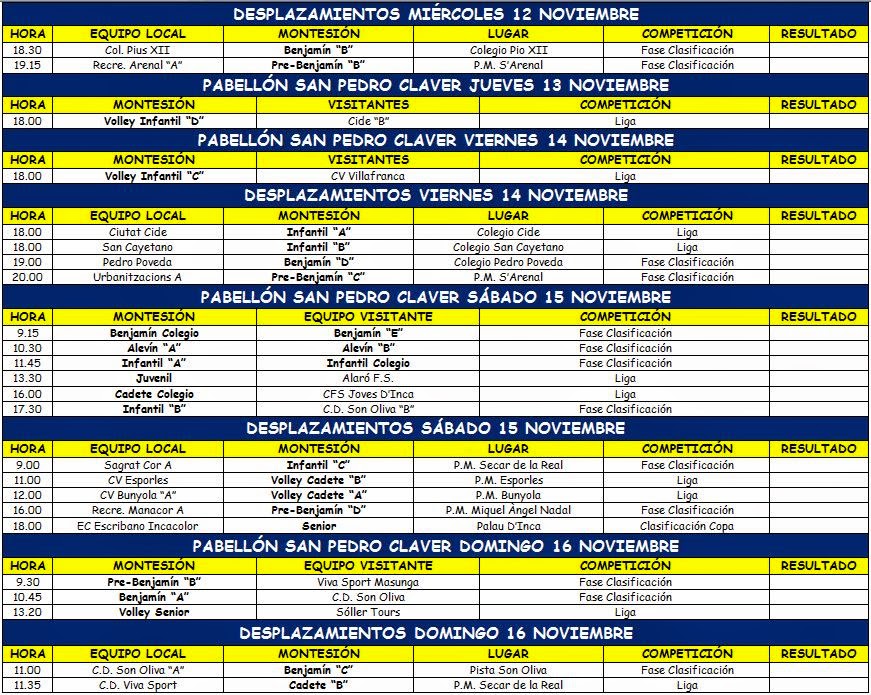 DESPLAZAMIENTOS MIÉRCOLES 12 NOVIEMBRE

| HORA | EQUIPO LOCAL | MONTESIÓN | LUGAR | COMPETICIÓN | RESULTADO |
|---|---|---|---|---|---|
| 18.30 | Col. Pius XII | Benjamín "B" | Colegio Pio XII | Fase Clasificación | |
| 19.15 | Recre. Arenal "A" | Pre-Benjamín "B" | P.M. S'Arenal | Fase Clasificación | |

PABELLÓN SAN PEDRO CLAVER JUEVES 13 NOVIEMBRE

| HORA | MONTESIÓN | VISITANTES | COMPETICIÓN | RESULTADO |
|---|---|---|---|---|
| 18.00 | Volley Infantil "D" | Cide "B" | Liga | |

PABELLÓN SAN PEDRO CLAVER VIERNES 14 NOVIEMBRE

| HORA | MONTESIÓN | VISITANTES | COMPETICIÓN | RESULTADO |
|---|---|---|---|---|
| 18.00 | Volley Infantil "C" | CV Villafranca | Liga | |

DESPLAZAMIENTOS VIERNES 14 NOVIEMBRE

| HORA | EQUIPO LOCAL | MONTESIÓN | LUGAR | COMPETICIÓN | RESULTADO |
|---|---|---|---|---|---|
| 18.00 | Ciutat Cide | Infantil "A" | Colegio Cide | Liga | |
| 18.00 | San Cayetano | Infantil "B" | Colegio San Cayetano | Liga | |
| 19.00 | Pedro Poveda | Benjamín "D" | Colegio Pedro Poveda | Fase Clasificación | |
| 20.00 | Urbanitzacions A | Pre-Benjamín "C" | P.M. S'Arenal | Fase Clasificación | |

PABELLÓN SAN PEDRO CLAVER SÁBADO 15 NOVIEMBRE

| HORA | MONTESIÓN | EQUIPO VISITANTE | COMPETICIÓN | RESULTADO |
|---|---|---|---|---|
| 9.15 | Benjamín Colegio | Benjamín "E" | Fase Clasificación | |
| 10.30 | Alevín "A" | Alevín "B" | Fase Clasificación | |
| 11.45 | Infantil "A" | Infantil Colegio | Fase Clasificación | |
| 13.30 | Juvenil | Alaró F.S. | Liga | |
| 16.00 | Cadete Colegio | CFS Joves D'Inca | Liga | |
| 17.30 | Infantil "B" | C.D. Son Oliva "B" | Fase Clasificación | |

DESPLAZAMIENTOS SÁBADO 15 NOVIEMBRE

| HORA | EQUIPO LOCAL | MONTESIÓN | LUGAR | COMPETICIÓN | RESULTADO |
|---|---|---|---|---|---|
| 9.00 | Sagrat Cor A | Infantil "C" | P.M. Secar de la Real | Fase Clasificación | |
| 11.00 | CV Esporles | Volley Cadete "B" | P.M. Esporles | Liga | |
| 12.00 | CV Bunyola "A" | Volley Cadete "A" | P.M. Bunyola | Liga | |
| 16.00 | Recre. Manacor A | Pre-Benjamín "D" | P.M. Miquel Àngel Nadal | Fase Clasificación | |
| 18.00 | EC Escribano Incacolor | Senior | Palau D'Inca | Clasificación Copa | |

PABELLÓN SAN PEDRO CLAVER DOMINGO 16 NOVIEMBRE

| HORA | MONTESIÓN | EQUIPO VISITANTE | COMPETICIÓN | RESULTADO |
|---|---|---|---|---|
| 9.30 | Pre-Benjamín "B" | Viva Sport Masunga | Fase Clasificación | |
| 10.45 | Benjamín "A" | C.D. Son Oliva | Fase Clasificación | |
| 13.20 | Volley Senior | Sóller Tours | Liga | |

DESPLAZAMIENTOS DOMINGO 16 NOVIEMBRE

| HORA | EQUIPO LOCAL | MONTESIÓN | LUGAR | COMPETICIÓN | RESULTADO |
|---|---|---|---|---|---|
| 11.00 | C.D. Son Oliva "A" | Benjamín "C" | Pista Son Oliva | Fase Clasificación | |
| 11.35 | C.D. Viva Sport | Cadete "B" | P.M. Secar de la Real | Liga | |